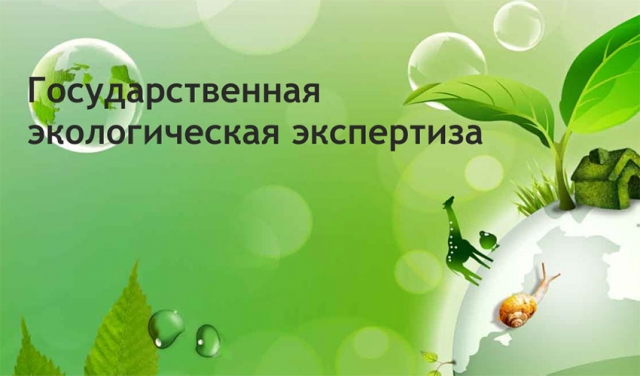 Государственная экологическая экспертиза